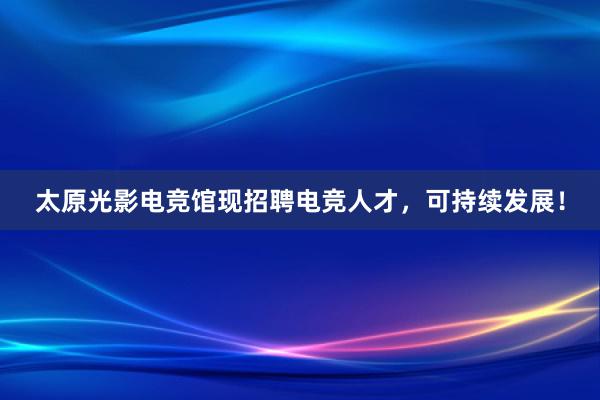 太原光影电竞馆现招聘电竞人才，可持续发展！